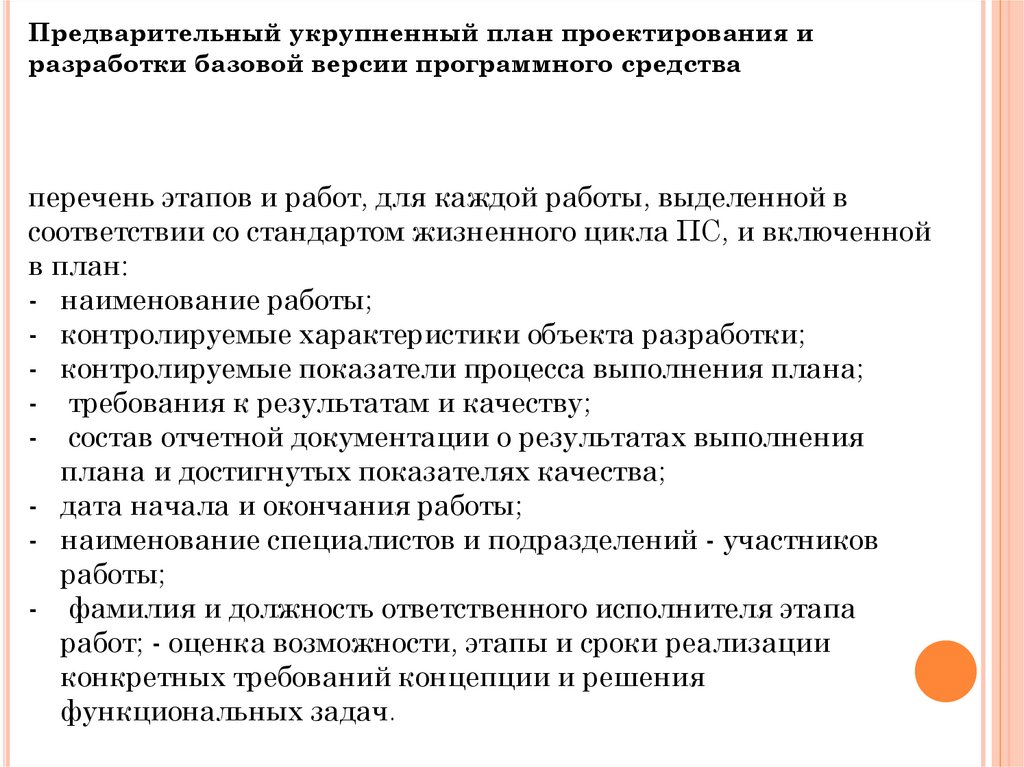 Предварительный укрупненный план проектирования и разработки базовой версии программного средства

перечень этапов и работ, для каждой работы, выделенной в соответствии со стандартом жизненного цикла ПС, и включенной в план:
- наименование работы;
- контролируемые характеристики объекта разработки;
- контролируемые показатели процесса выполнения плана;
- требования к результатам и качеству;
- состав отчетной документации о результатах выполнения плана и достигнутых показателях качества;
- дата начала и окончания работы;
- наименование специалистов и подразделений - участников работы;
- фамилия и должность ответственного исполнителя этапа работ; - оценка возможности, этапы и сроки реализации конкретных требований концепции и решения функциональных задач.